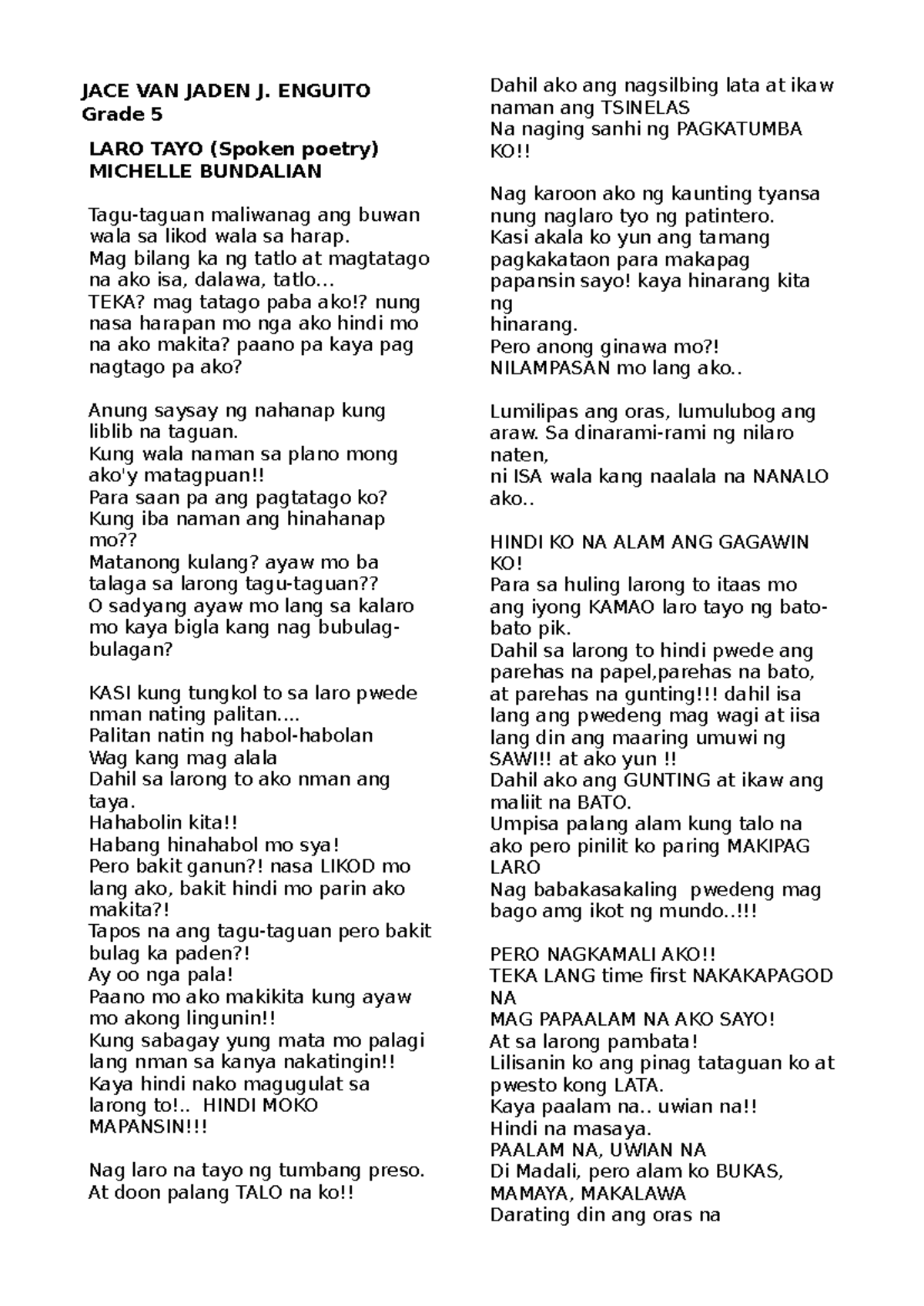 JACE VAN JADEN J. ENGUITO
Grade 5

LARO TAYO (Spoken poetry)
MICHELLE BUNDALIAN

Tagu-taguan maliwanag ang buwan
wala sa likod wala sa harap.
Mag bilang ka ng tatlo at magtatago
na ako isa, dalawa, tatlo...
TEKA? mag tatago paba ako!? nung
nasa harapan mo nga ako hindi mo
na ako makita? paano pa kaya pag
nagtago pa ako?

Anung saysay ng nahanap kung
liblib na taguan.
Kung wala naman sa plano mong
ako'y matagpuan!!
Para saan pa ang pagtatago ko?
Kung iba naman ang hinahanap
mo??
Matanong kulang? ayaw mo ba
talaga sa larong tagu-taguan??
O sadyang ayaw mo lang sa kalaro
mo kaya bigla kang nag bubulag-
bulagan?

KASI kung tungkol to sa laro pwede
nman nating palitan....
Palitan natin ng habol-habolan
Wag kang mag alala
Dahil sa larong to ako nman ang
taya.
Hahabolin kita!!
Habang hinahabol mo sya!
Pero bakit ganun?! nasa LIKOD mo
lang ako, bakit hindi mo parin ako
makita?!
Tapos na ang tagu-taguan pero bakit
bulag ka paden?!
Ay oo nga pala!
Paano mo ako makikita kung ayaw
mo akong lingunin!!
Kung sabagay yung mata mo palagi
lang nman sa kanya nakatingin!!
Kaya hindi nako magugulat sa
larong to!.. HINDI MOKO
MAPANSIN!!!

Nag laro na tayo ng tumbang preso.
At doon palang TALO na ko!!

Dahil ako ang nagsilbing lata at ikaw
naman ang TSINELAS
Na naging sanhi ng PAGKATUMBA
KO!!

Nag karoon ako ng kaunting tyansa
nung naglaro tyo ng patintero.
Kasi akala ko yun ang tamang
pagkakataon para makapag
papansin sayo! kaya hinarang kita
ng
hinarang.
Pero anong ginawa mo?!
NILAMPASAN mo lang ako..

Lumilipas ang oras, lumulubog ang
araw. Sa dinarami-rami ng nilaro
naten,
ni ISA wala kang naalala na NANALO
ako..

HINDI KO NA ALAM ANG GAGAWIN
KO!
Para sa huling larong to itaas mo
ang iyong KAMAO laro tayo ng bato-
bato pik.
Dahil sa larong to hindi pwede ang
parehas na papel,parehas na bato,
at parehas na gunting!!! dahil isa
lang ang pwedeng mag wagi at iisa
lang din ang maaring umuwi ng
SAWI!! at ako yun !!
Dahil ako ang GUNTING at ikaw ang
maliit na BATO.
Umpisa palang alam kung talo na
ako pero pinilit ko paring MAKIPAG
LARO
Nag babakasakaling pwedeng mag
bago amg ikot ng mundo..!!!

PERO NAGKAMALI AKO!!
TEKA LANG time first NAKAKAPAGOD
NA
MAG PAPAALAM NA AKO SAYO!
At sa larong pambata!
Lilisanin ko ang pinag tataguan ko at
pwesto kong LATA.
Kaya paalam na.. uwian na!!
Hindi na masaya.
PAALAM NA, UWIAN NA
Di Madali, pero alam ko BUKAS,
MAMAYA, MAKALAWA
Darating din ang oras na